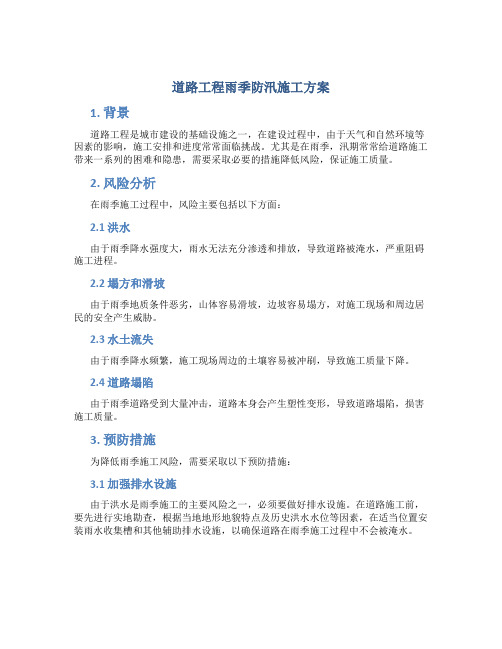 道路工程雨季防汛施工方案

1. 背景

道路工程是城市建设的基础设施之一，在建设过程中，由于天气和自然环境等因素的影响，施工安排和进度常常面临挑战。尤其是在雨季，汛期常常给道路施工带来一系列的困难和隐患，需要采取必要的措施降低风险，保证施工质量。

2. 风险分析

在雨季施工过程中，风险主要包括以下方面：

2.1 洪水

由于雨季降水强度大，雨水无法充分渗透和排放，导致道路被淹水，严重阻碍施工进程。

2.2 塌方和滑坡

由于雨季地质条件恶劣，山体容易滑坡，边坡容易塌方，对施工现场和周边居民的安全产生威胁。

2.3 水土流失

由于雨季降水频繁，施工现场周边的土壤容易被冲刷，导致施工质量下降。

2.4 道路塌陷

由于雨季道路受到大量冲击，道路本身会产生塑性变形，导致道路塌陷，损害施工质量。

3. 预防措施

为降低雨季施工风险，需要采取以下预防措施：

3.1 加强排水设施

由于洪水是雨季施工的主要风险之一，必须要做好排水设施。在道路施工前，要先进行实地勘查，根据当地地形地貌特点及历史洪水水位等因素，在适当位置安装雨水收集槽和其他辅助排水设施，以确保道路在雨季施工过程中不会被淹水。